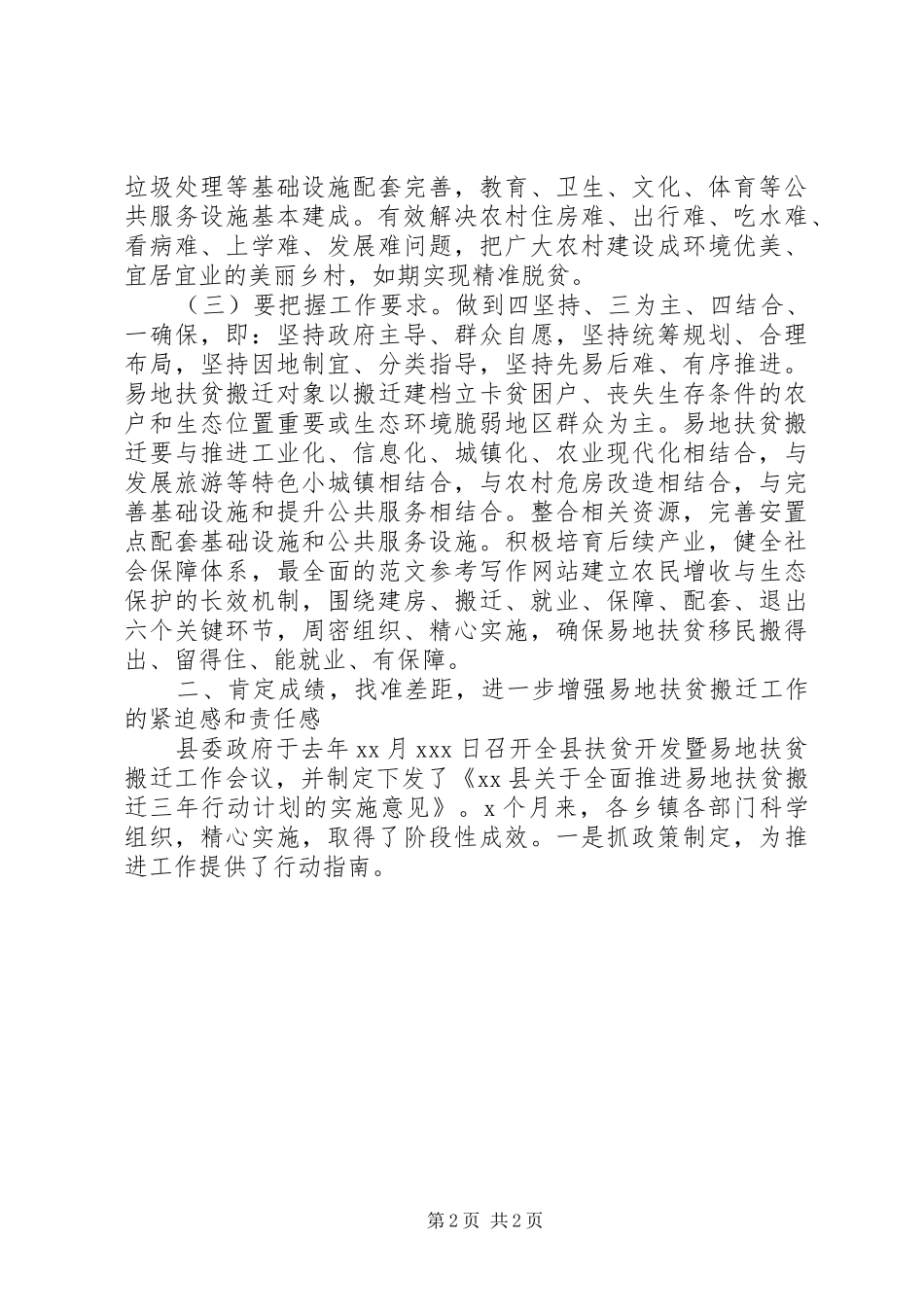 垃圾处理等基础设施配套完善，教育、卫生、文化、体育等公共服务设施基本建成。有效解决农村住房难、出行难、吃水难、看病难、上学难、发展难问题，把广大农村建设成环境优美、宜居宜业的美丽乡村，如期实现精准脱贫。

（三）要把握工作要求。做到四坚持、三为主、四结合、一确保，即：坚持政府主导、群众自愿，坚持统筹规划、合理布局，坚持因地制宜、分类指导，坚持先易后难、有序推进。易地扶贫搬迁对象以搬迁建档立卡贫困户、丧失生存条件的农户和生态位置重要或生态环境脆弱地区群众为主。易地扶贫搬迁要与推进工业化、信息化、城镇化、农业现代化相结合，与发展旅游等特色小城镇相结合，与农村危房改造相结合，与完善基础设施和提升公共服务相结合。整合相关资源，完善安置点配套基础设施和公共服务设施。积极培育后续产业，健全社会保障体系，最全面的范文参考写作网站建立农民增收与生态保护的长效机制，围绕建房、搬迁、就业、保障、配套、退出六个关键环节，周密组织、精心实施，确保易地扶贫移民搬得出、留得住、能就业、有保障。

二、肯定成绩，找准差距，进一步增强易地扶贫搬迁工作的紧迫感和责任感

县委政府于去年 xx 月 xxx 日召开全县扶贫开发暨易地扶贫搬迁工作会议，并制定下发了《xx 县关于全面推进易地扶贫搬迁三年行动计划的实施意见》。x 个月来，各乡镇各部门科学组织，精心实施，取得了阶段性成效。一是抓政策制定，为推进工作提供了行动指南。

第 2 页 共 2 页